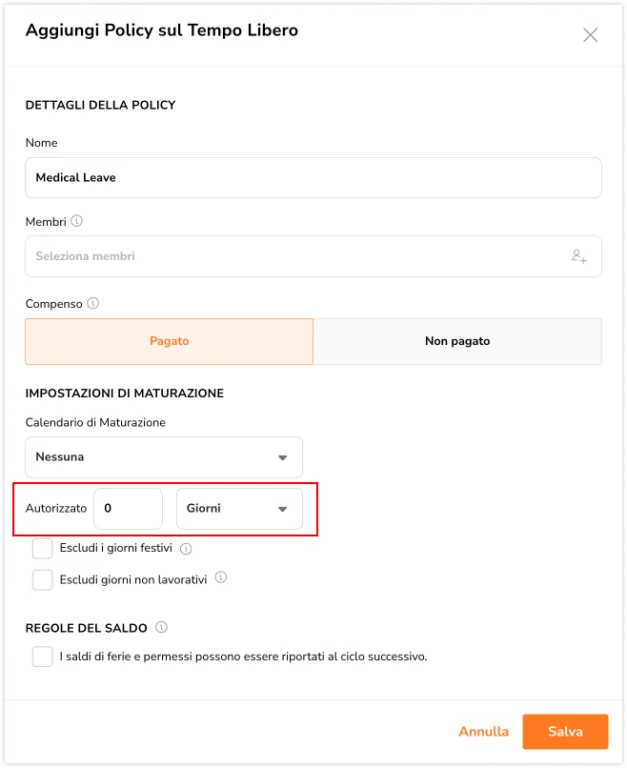 Aggiungi Policy sul Tempo Libero

DETTAGLI DELLA POLICY

Nome

Medical Leave

Membri

Seleziona membri

Compenso

Pagato

Non pagato

IMPOSTAZIONI DI MATURAZIONE

Calendario di Maturazione

Nessuna

Autorizzato 0 Giorni

Escludi i giorni festivi

Escludi giorni non lavorativi

REGOLE DEL SALDO

I saldi di ferie e permessi possono essere riportati al ciclo successivo.

Annulla

Salva